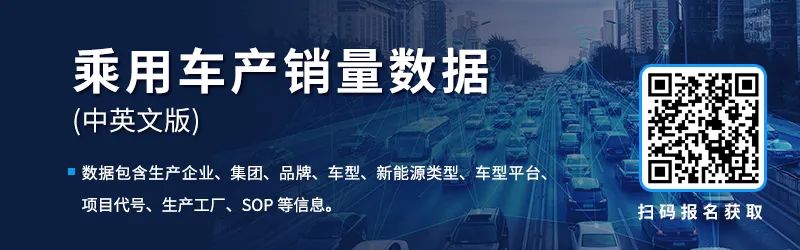 乘用车产销量数据
(中英文版)

数据包含生产企业、集团、品牌、车型、新能源类型、车型平台、项目代号、生产工厂、SOP 等信息。

扫码报名获取